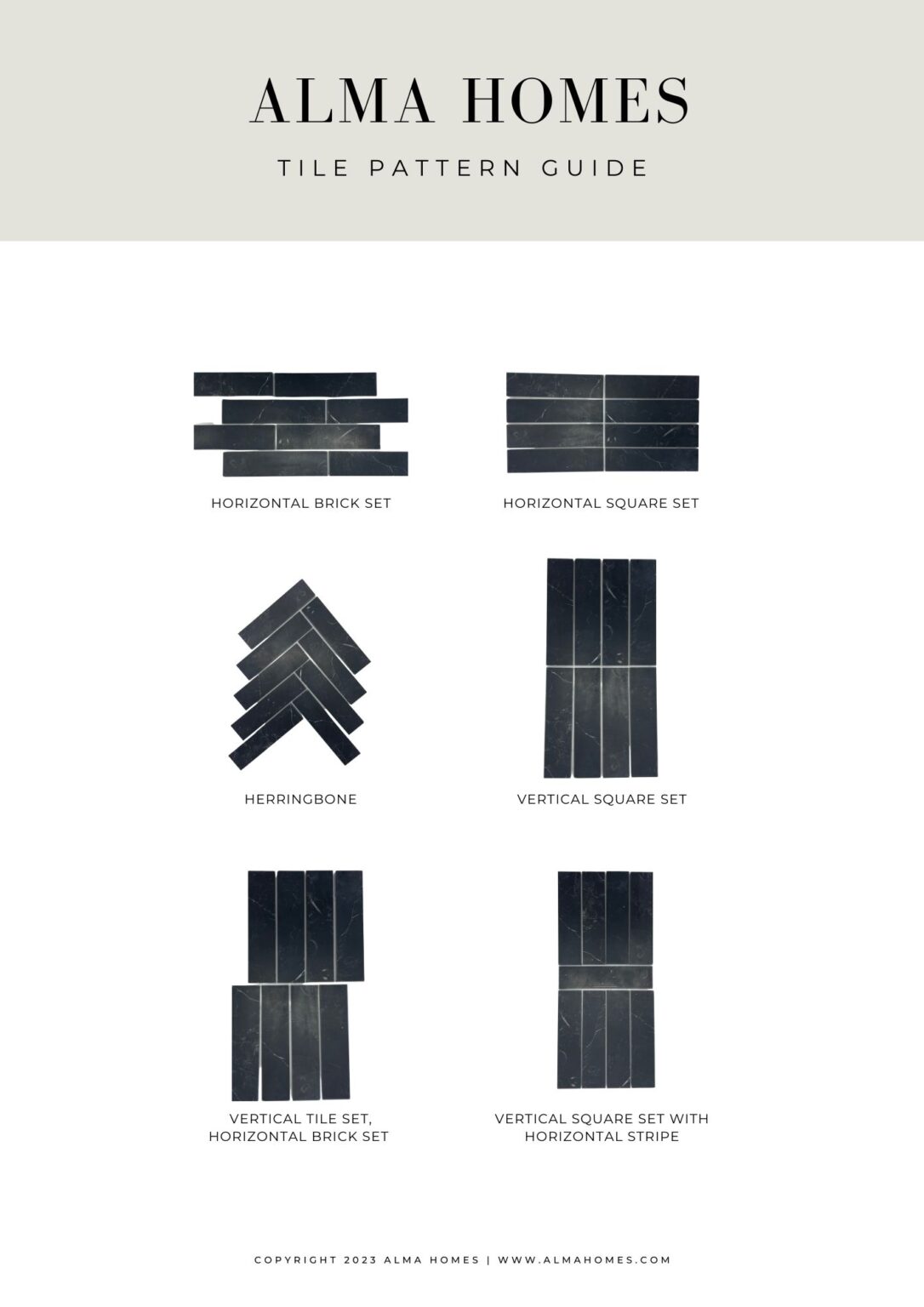 ALMA HOMES

TILE PATTERN GUIDE

HORIZONTAL BRICK SET

HORIZONTAL SQUARE SET

HERRINGBONE

VERTICAL SQUARE SET

VERTICAL TILE SET, HORIZONTAL BRICK SET

VERTICAL SQUARE SET WITH HORIZONTAL STRIPE

COPYRIGHT 2023 ALMA HOMES | WWW.ALMAHOMES.COM